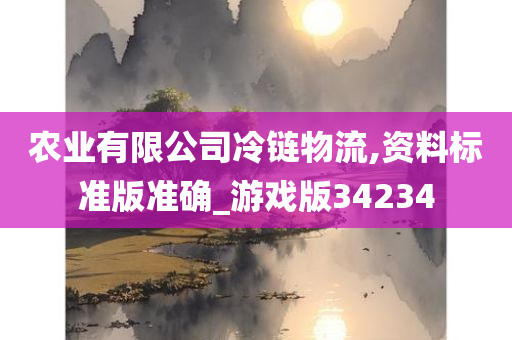 农业有限公司冷链物流,资料标准版准确_游戏版34234